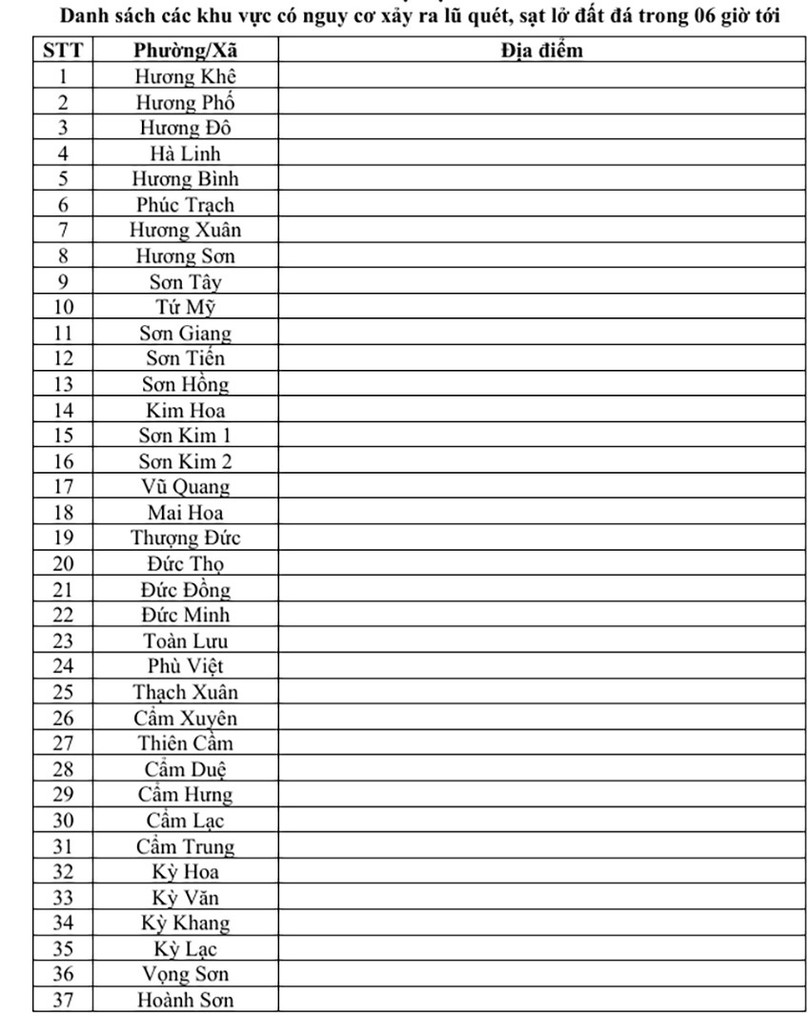 Danh sách các khu vực có nguy cơ xảy ra lũ quét, sạt lở đất đá trong 06 giờ tới

| STT | Phường/Xã | Địa điểm |
|---|---|---|
| 1 | Hương Khê | |
| 2 | Hương Phố | |
| 3 | Hương Đô | |
| 4 | Hà Linh | |
| 5 | Hương Bình | |
| 6 | Phúc Trạch | |
| 7 | Hương Xuân | |
| 8 | Hương Sơn | |
| 9 | Sơn Tây | |
| 10 | Tứ Mỹ | |
| 11 | Sơn Giang | |
| 12 | Sơn Tiến | |
| 13 | Sơn Hồng | |
| 14 | Kim Hoa | |
| 15 | Sơn Kim 1 | |
| 16 | Sơn Kim 2 | |
| 17 | Vũ Quang | |
| 18 | Mai Hoa | |
| 19 | Thượng Đức | |
| 20 | Đức Thọ | |
| 21 | Đức Đồng | |
| 22 | Đức Minh | |
| 23 | Toàn Lưu | |
| 24 | Phù Việt | |
| 25 | Thạch Xuân | |
| 26 | Cẩm Xuyên | |
| 27 | Thiên Cầm | |
| 28 | Cẩm Duệ | |
| 29 | Cẩm Hưng | |
| 30 | Cẩm Lạc | |
| 31 | Cẩm Trung | |
| 32 | Kỳ Hoa | |
| 33 | Kỳ Văn | |
| 34 | Kỳ Khang | |
| 35 | Kỳ Lạc | |
| 36 | Vọng Sơn | |
| 37 | Hoành Sơn | |